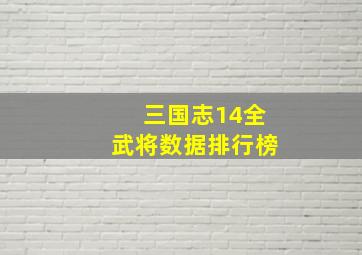 三国志14全
武将数据排行榜